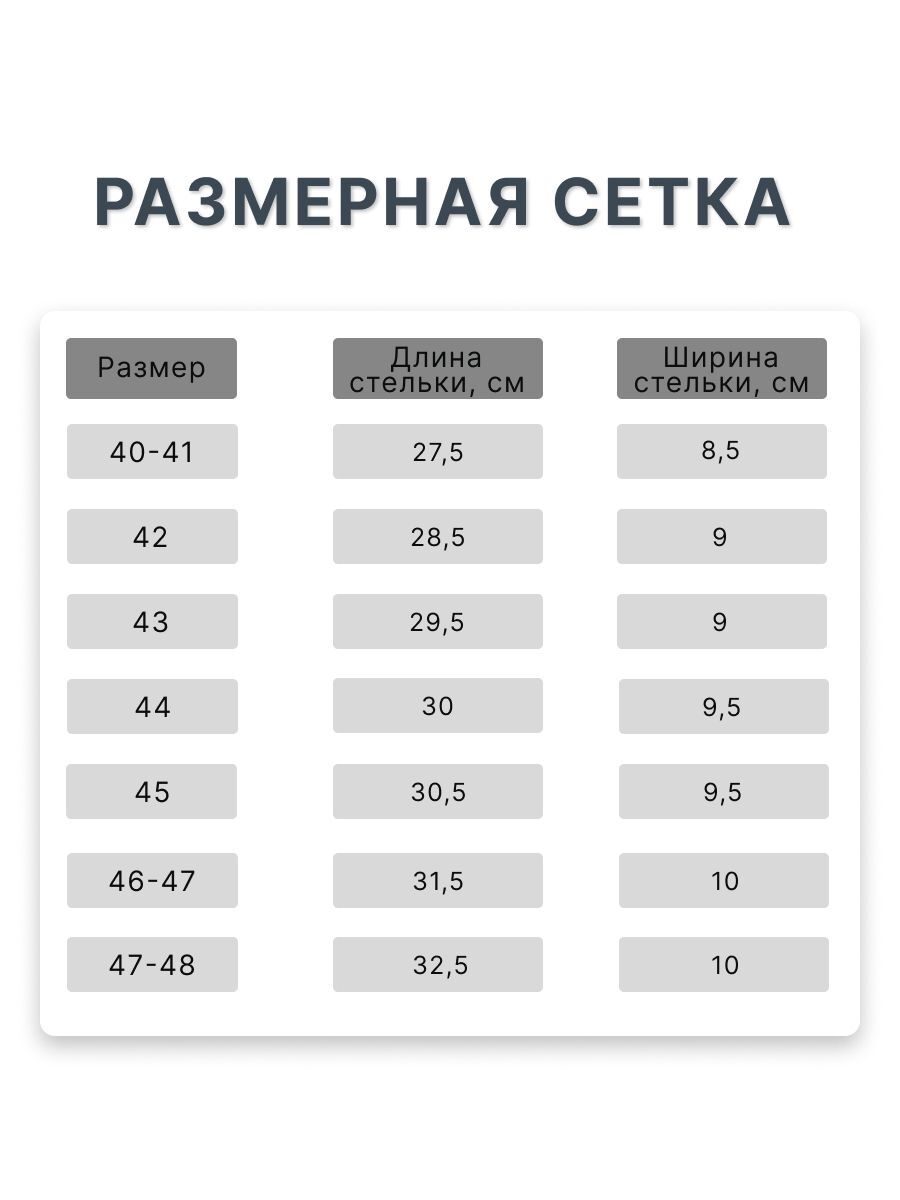 РАЗМЕРНАЯ СЕТКА

| Размер | Длина стельки, см | Ширина стельки, см |
|---|---|---|
| 40-41 | 27,5 | 8,5 |
| 42 | 28,5 | 9 |
| 43 | 29,5 | 9 |
| 44 | 30 | 9,5 |
| 45 | 30,5 | 9,5 |
| 46-47 | 31,5 | 10 |
| 47-48 | 32,5 | 10 |